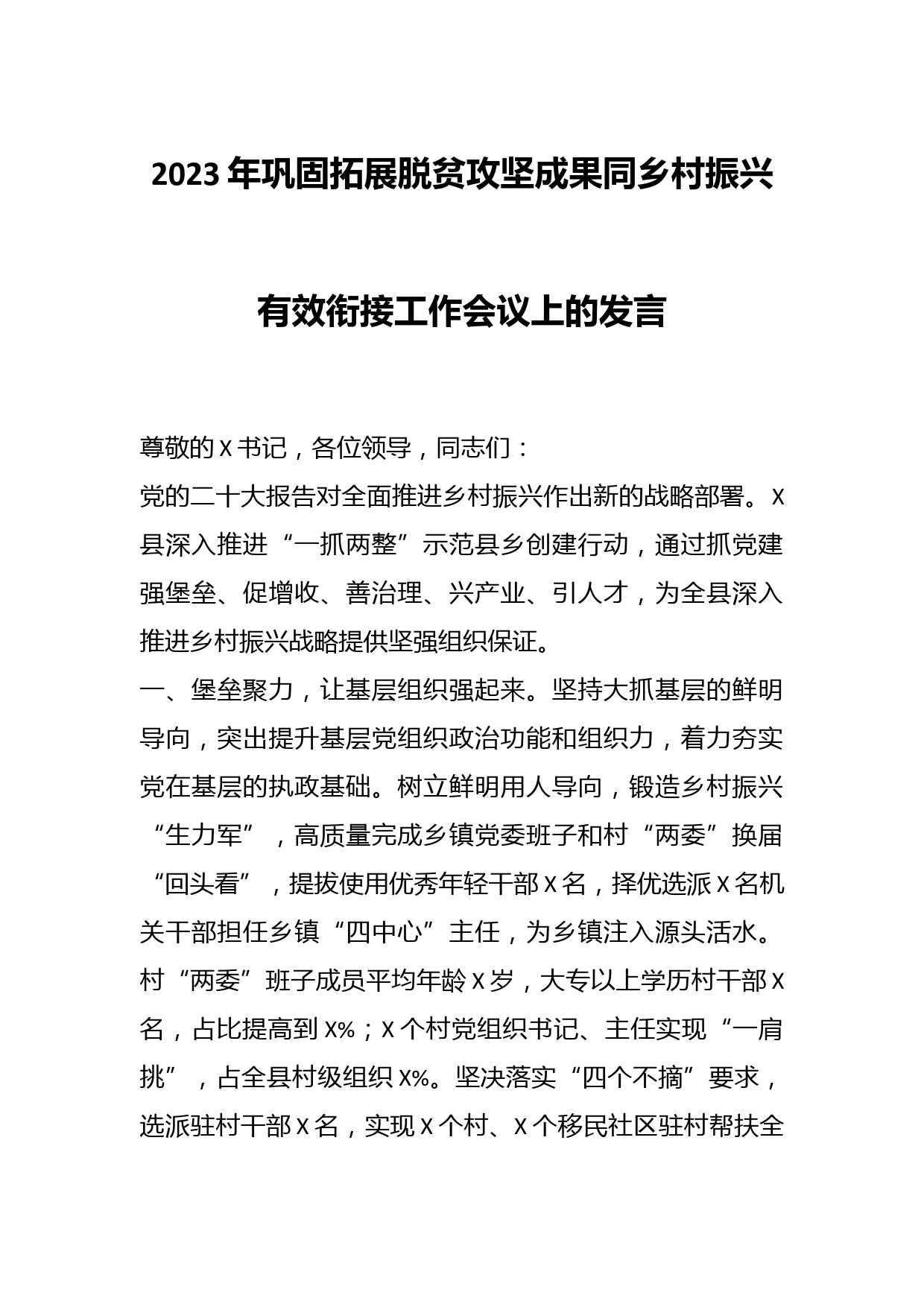 2023年巩固拓展脱贫攻坚成果同乡村振兴有效衔接工作会议上的发言

尊敬的X书记，各位领导，同志们：

党的二十大报告对全面推进乡村振兴作出新的战略部署。X县深入推进“一抓两整”示范县乡创建行动，通过抓党建强堡垒、促增收、善治理、兴产业、引人才，为全县深入推进乡村振兴战略提供坚强组织保证。

一、堡垒聚力，让基层组织强起来。坚持大抓基层的鲜明导向，突出提升基层党组织政治功能和组织力，着力夯实党在基层的执政基础。树立鲜明用人导向，锻造乡村振兴“生力军”，高质量完成乡镇党委班子和村“两委”换届“回头看”，提拔使用优秀年轻干部X名，择优选派X名机关干部担任乡镇“四中心”主任，为乡镇注入源头活水。村“两委”班子成员平均年龄X岁，大专以上学历村干部X名，占比提高到X%；X个村党组织书记、主任实现“一肩挑”，占全县村级组织X%。坚决落实“四个不摘”要求，选派驻村干部X名，实现X个村、X个移民社区驻村帮扶全